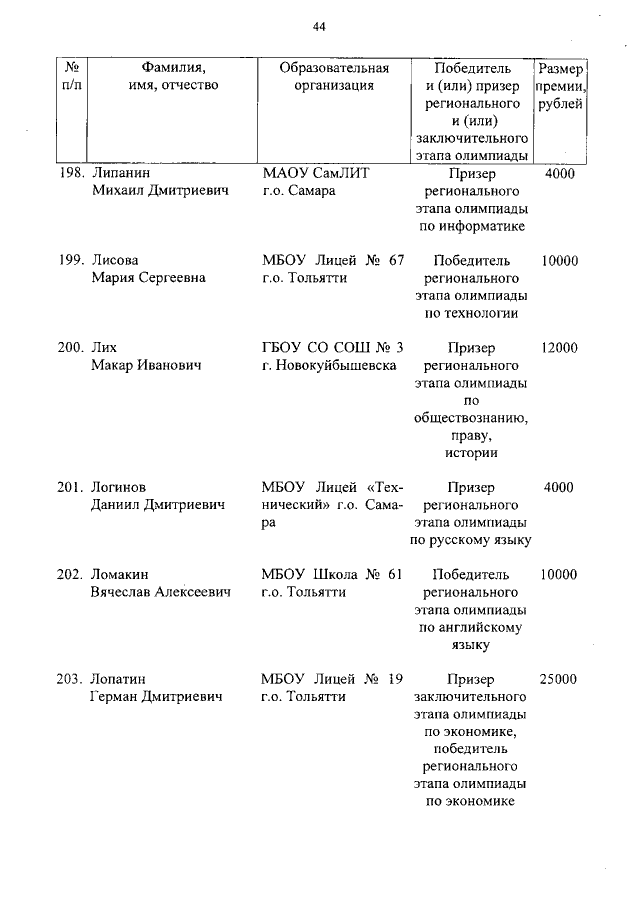 44

| № п/п | Фамилия, имя, отчество | Образовательная организация | Победитель и (или) призер регионального и (или) заключительного этапа олимпиады | Размер премии, рублей |
|---|---|---|---|---|
| 198. | Липанин Михаил Дмитриевич | МАОУ СамЛИТ г.о. Самара | Призер регионального этапа олимпиады по информатике | 4000 |
| 199. | Лисова Мария Сергеевна | МБОУ Лицей № 67 г.о. Тольятти | Победитель регионального этапа олимпиады по технологии | 10000 |
| 200. | Лих Макар Иванович | ГБОУ СО СОШ № 3 г. Новокуйбышевска | Призер регионального этапа олимпиады по обществознанию, праву, истории | 12000 |
| 201. | Логинов Даниил Дмитриевич | МБОУ Лицей «Технический» г.о. Самара | Призер регионального этапа олимпиады по русскому языку | 4000 |
| 202. | Ломакин Вячеслав Алексеевич | МБОУ Школа № 61 г.о. Тольятти | Победитель регионального этапа олимпиады по английскому языку | 10000 |
| 203. | Лопатин Герман Дмитриевич | МБОУ Лицей № 19 г.о. Тольятти | Призер заключительного этапа олимпиады по экономике, победитель регионального этапа олимпиады по экономике | 25000 |